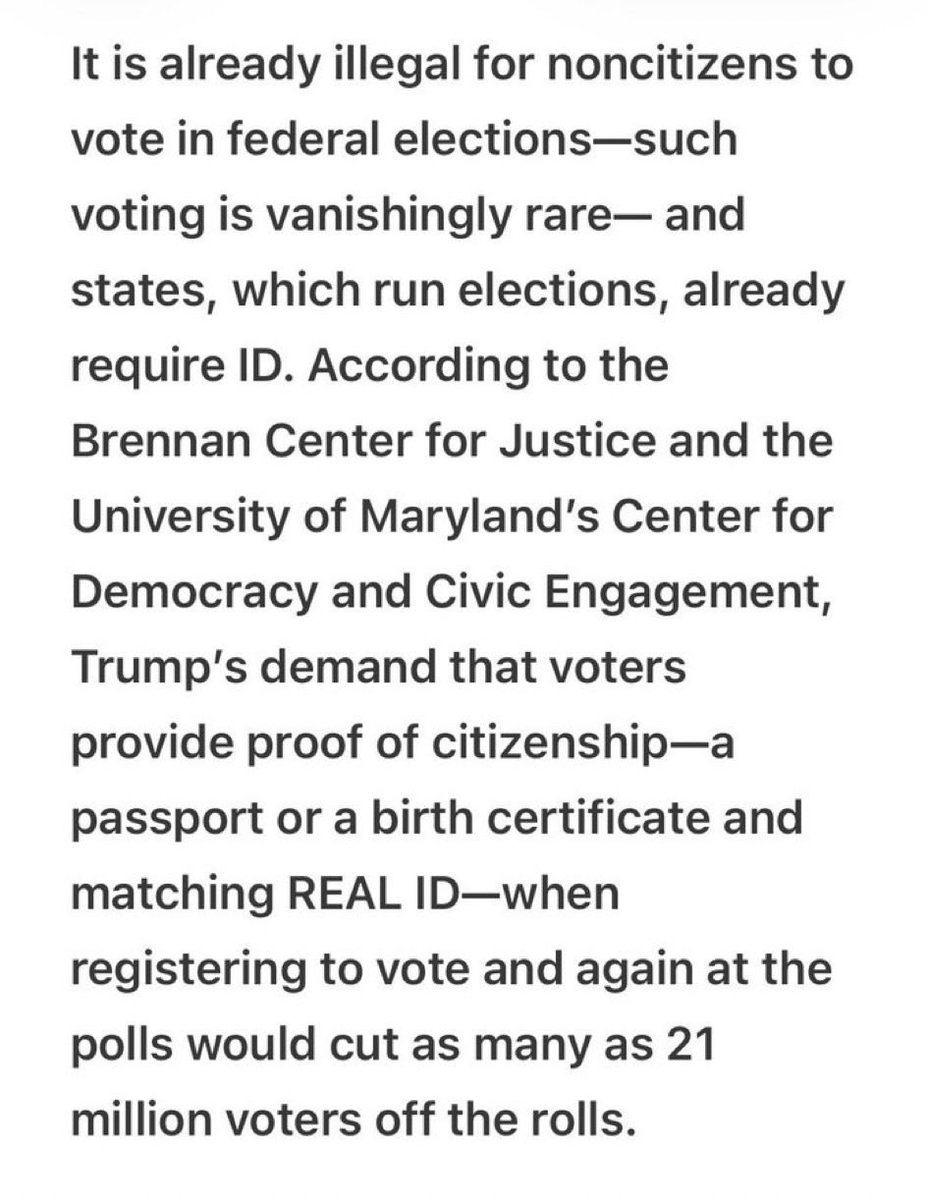 It is already illegal for noncitizens to vote in federal elections—such voting is vanishingly rare— and states, which run elections, already require ID. According to the Brennan Center for Justice and the University of Maryland's Center for Democracy and Civic Engagement, Trump's demand that voters provide proof of citizenship—a passport or a birth certificate and matching REAL ID—when registering to vote and again at the polls would cut as many as 21 million voters off the rolls.